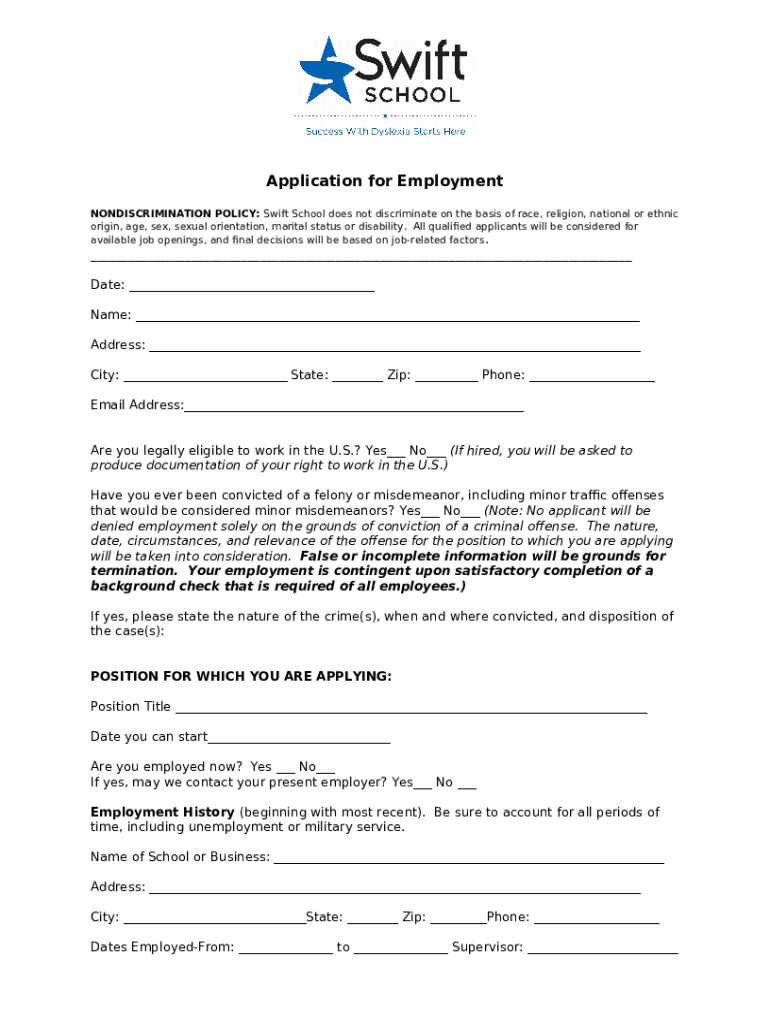 Swift SCHOOL

Success With Dyslexia Starts Here

Application for Employment

NONDISCRIMINATION POLICY: Swift School does not discriminate on the basis of race, religion, national or ethnic origin, age, sex, sexual orientation, marital status or disability. All qualified applicants will be considered for available job openings, and final decisions will be based on job-related factors.

Date: ___

Name: ___

Address: ___

City: ___ State: ___ Zip: ___ Phone: ___

Email Address:___

Are you legally eligible to work in the U.S.? Yes___ No___ (If hired, you will be asked to produce documentation of your right to work in the U.S.)

Have you ever been convicted of a felony or misdemeanor, including minor traffic offenses that would be considered minor misdemeanors? Yes___ No___ (Note: No applicant will be denied employment solely on the grounds of conviction of a criminal offense. The nature, date, circumstances, and relevance of the offense for the position to which you are applying will be taken into consideration. False or incomplete information will be grounds for termination. Your employment is contingent upon satisfactory completion of a background check that is required of all employees.)

If yes, please state the nature of the crime(s), when and where convicted, and disposition of the case(s):

POSITION FOR WHICH YOU ARE APPLYING:

Position Title ___

Date you can start___

Are you employed now? Yes ___ No___
If yes, may we contact your present employer? Yes___ No ___

Employment History (beginning with most recent). Be sure to account for all periods of time, including unemployment or military service.

Name of School or Business: ___

Address: ___

City: ___State: ___ Zip: ___Phone: ___

Dates Employed-From: ___ to ___ Supervisor: ___